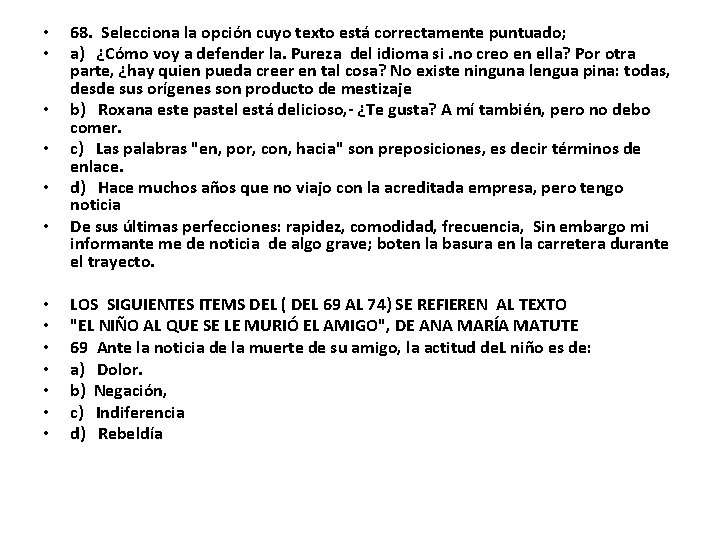 • 68. Selecciona la opción cuyo texto está correctamente puntuado;
• a) ¿Cómo voy a defender la. Pureza del idioma si .no creo en ella? Por otra parte, ¿hay quien pueda creer en tal cosa? No existe ninguna lengua pina: todas, desde sus orígenes son producto de mestizaje
• b) Roxana este pastel está delicioso,- ¿Te gusta? A mí también, pero no debo comer.
• c) Las palabras "en, por, con, hacia" son preposiciones, es decir términos de enlace.
• d) Hace muchos años que no viajo con la acreditada empresa, pero tengo noticia
• De sus últimas perfecciones: rapidez, comodidad, frecuencia, Sin embargo mi informante me de noticia de algo grave; boten la basura en la carretera durante el trayecto.

• LOS SIGUIENTES ITEMS DEL ( DEL 69 AL 74) SE REFIEREN AL TEXTO
• "EL NIÑO AL QUE SE LE MURIÓ EL AMIGO", DE ANA MARÍA MATUTE
• 69 Ante la noticia de la muerte de su amigo, la actitud deL niño es de:
• a) Dolor.
• b) Negación,
• c) Indiferencia
• d) Rebeldía